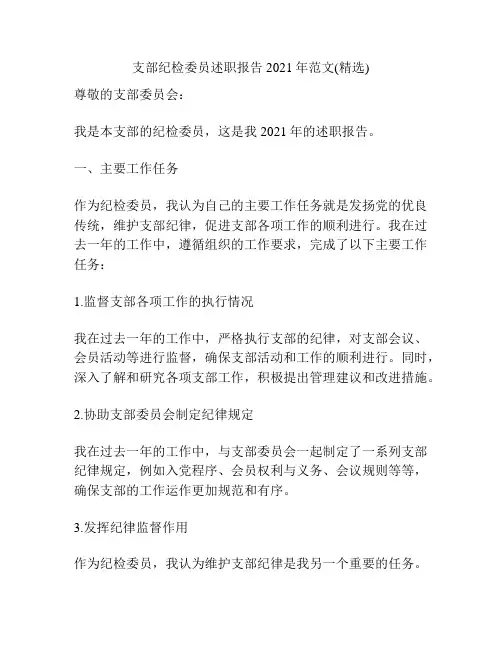 支部纪检委员述职报告 2021 年范文(精选)

尊敬的支部委员会：

我是本支部的纪检委员，这是我 2021 年的述职报告。

一、主要工作任务

作为纪检委员，我认为自己的主要工作任务就是发扬党的优良传统，维护支部纪律，促进支部各项工作的顺利进行。我在过去一年的工作中，遵循组织的工作要求，完成了以下主要工作任务：

1.监督支部各项工作的执行情况

我在过去一年的工作中，严格执行支部的纪律，对支部会议、会员活动等进行监督，确保支部活动和工作的顺利进行。同时，深入了解和研究各项支部工作，积极提出管理建议和改进措施。

2.协助支部委员会制定纪律规定

我在过去一年的工作中，与支部委员会一起制定了一系列支部纪律规定，例如入党程序、会员权利与义务、会议规则等等，确保支部的工作运作更加规范和有序。

3.发挥纪律监督作用

作为纪检委员，我认为维护支部纪律是我另一个重要的任务。